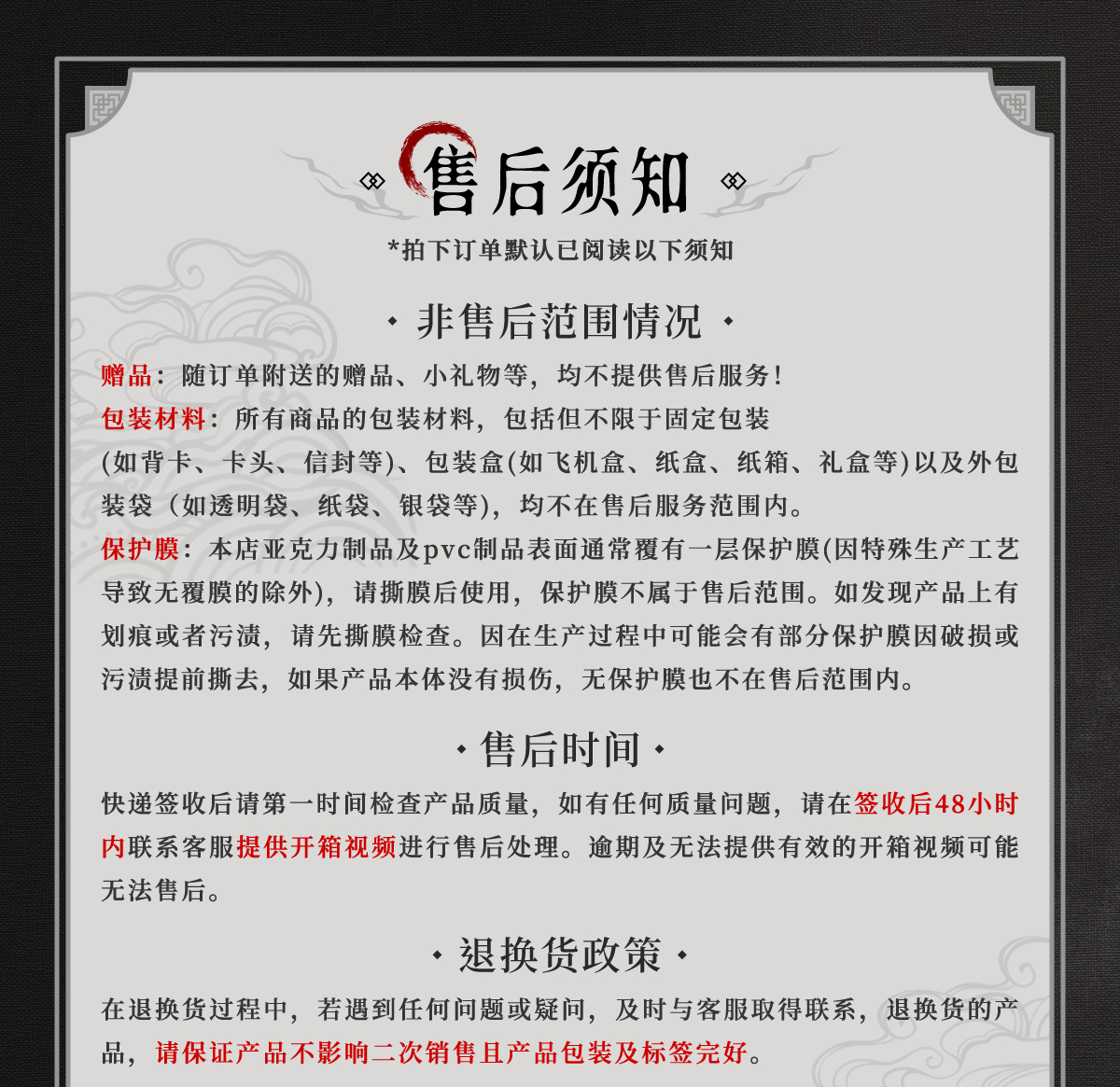 售后须知

*拍下订单默认已阅读以下须知

· 非售后范围情况 ·

赠品：随订单附送的赠品、小礼物等，均不提供售后服务！

包装材料：所有商品的包装材料，包括但不限于固定包装(如背卡、卡头、信封等)、包装盒(如飞机盒、纸盒、纸箱、礼盒等)以及外包装袋（如透明袋、纸袋、银袋等），均不在售后服务范围内。

保护膜：本店亚克力制品及pvc制品表面通常覆有一层保护膜(因特殊生产工艺导致无覆膜的除外)，请撕膜后使用，保护膜不属于售后范围。如发现产品上有划痕或者污渍，请先撕膜检查。因在生产过程中可能会有部分保护膜因破损或污渍提前撕去，如果产品本体没有损伤，无保护膜也不在售后范围内。

· 售后时间 ·

快递签收后请第一时间检查产品质量，如有任何质量问题，请在签收后48小时内联系客服提供开箱视频进行售后处理。逾期及无法提供有效的开箱视频可能无法售后。

· 退换货政策 ·

在退换货过程中，若遇到任何问题或疑问，及时与客服取得联系，退换货的产品，请保证产品不影响二次销售且产品包装及标签完好。